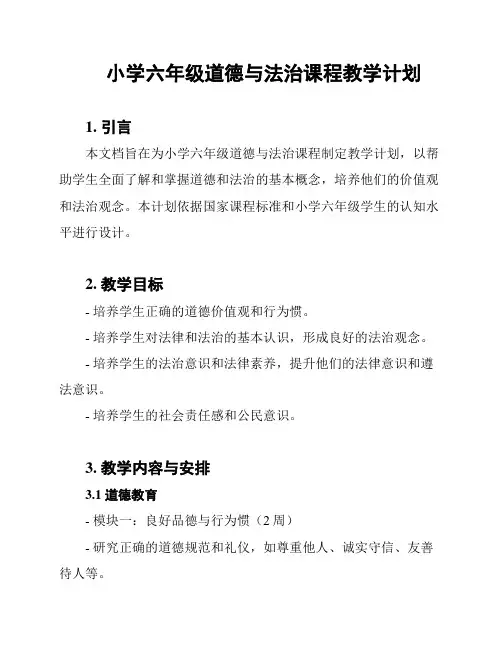 小学六年级道德与法治课程教学计划

1. 引言

本文档旨在为小学六年级道德与法治课程制定教学计划，以帮助学生全面了解和掌握道德和法治的基本概念，培养他们的价值观和法治观念。本计划依据国家课程标准和小学六年级学生的认知水平进行设计。

2. 教学目标

- 培养学生正确的道德价值观和行为惯。

- 培养学生对法律和法治的基本认识，形成良好的法治观念。

- 培养学生的法治意识和法律素养，提升他们的法律意识和遵法意识。

- 培养学生的社会责任感和公民意识。

3. 教学内容与安排

3.1 道德教育

- 模块一：良好品德与行为惯（2 周）

- 研究正确的道德规范和礼仪，如尊重他人、诚实守信、友善待人等。